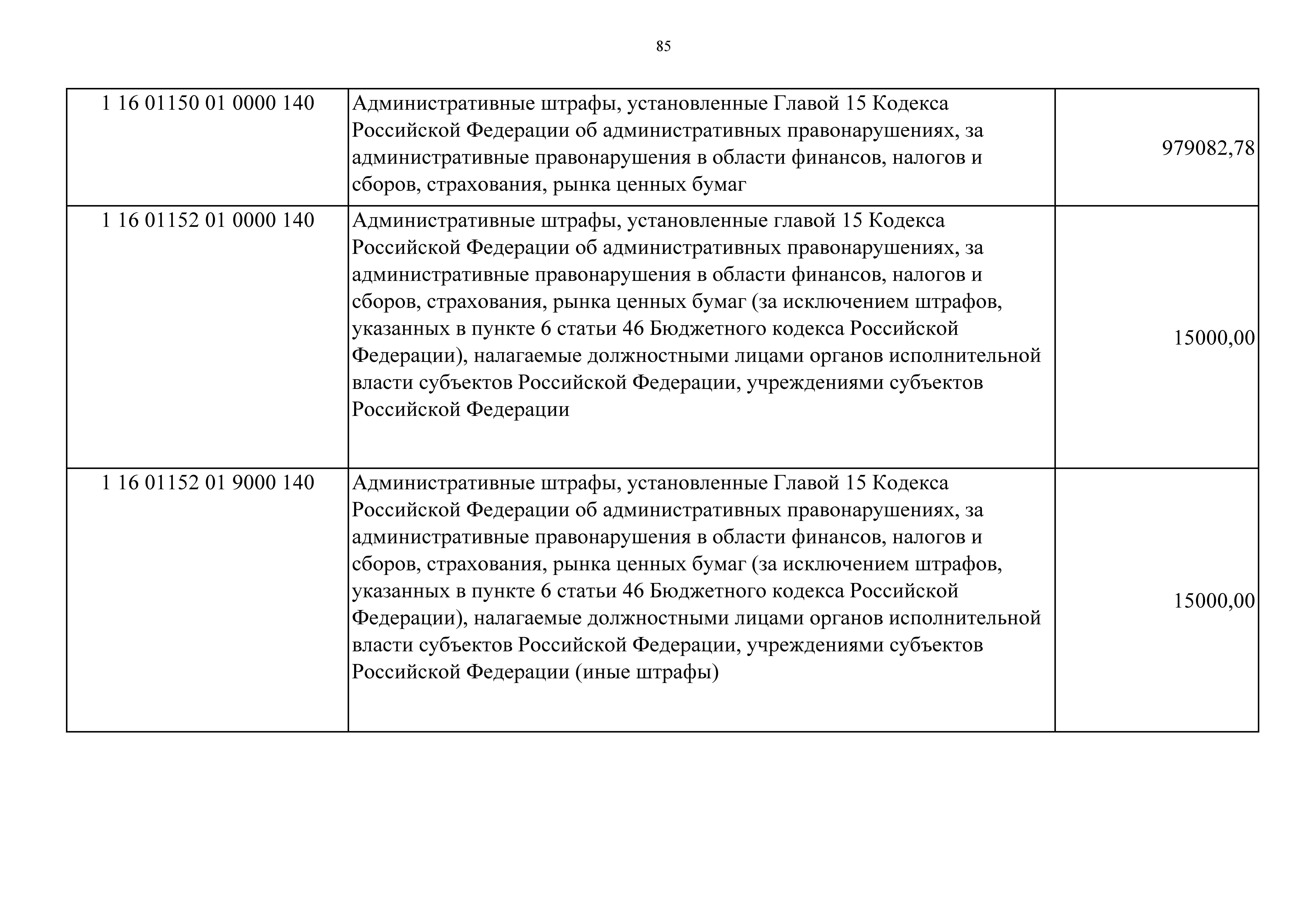 85

| | | |
|---|---|---|
| 1 16 01150 01 0000 140 | Административные штрафы, установленные Главой 15 Кодекса Российской Федерации об административных правонарушениях, за административные правонарушения в области финансов, налогов и сборов, страхования, рынка ценных бумаг | 979082,78 |
| 1 16 01152 01 0000 140 | Административные штрафы, установленные главой 15 Кодекса Российской Федерации об административных правонарушениях, за административные правонарушения в области финансов, налогов и сборов, страхования, рынка ценных бумаг (за исключением штрафов, указанных в пункте 6 статьи 46 Бюджетного кодекса Российской Федерации), налагаемые должностными лицами органов исполнительной власти субъектов Российской Федерации, учреждениями субъектов Российской Федерации | 15000,00 |
| 1 16 01152 01 9000 140 | Административные штрафы, установленные Главой 15 Кодекса Российской Федерации об административных правонарушениях, за административные правонарушения в области финансов, налогов и сборов, страхования, рынка ценных бумаг (за исключением штрафов, указанных в пункте 6 статьи 46 Бюджетного кодекса Российской Федерации), налагаемые должностными лицами органов исполнительной власти субъектов Российской Федерации, учреждениями субъектов Российской Федерации (иные штрафы) | 15000,00 |